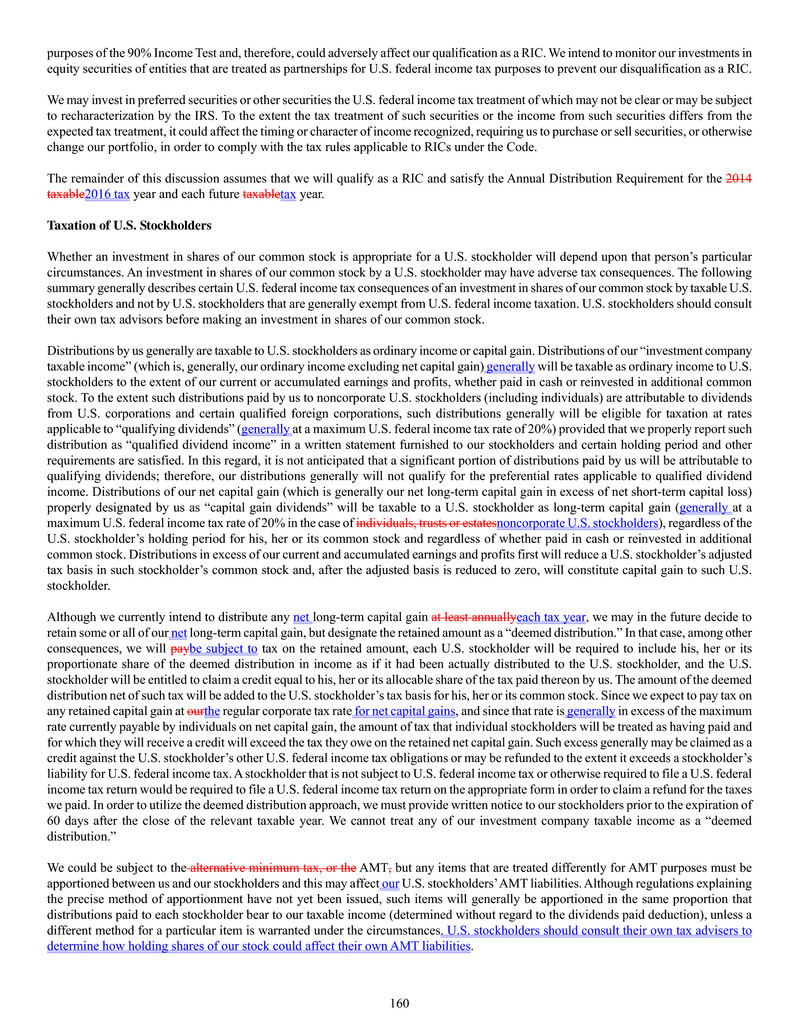 purposes of the 90% Income Test and, therefore, could adversely affect our qualification as a RIC. We intend to monitor our investments in equity securities of entities that are treated as partnerships for U.S. federal income tax purposes to prevent our disqualification as a RIC.

We may invest in preferred securities or other securities the U.S. federal income tax treatment of which may not be clear or may be subject to recharacterization by the IRS. To the extent the tax treatment of such securities or the income from such securities differs from the expected tax treatment, it could affect the timing or character of income recognized, requiring us to purchase or sell securities, or otherwise change our portfolio, in order to comply with the tax rules applicable to RICs under the Code.

The remainder of this discussion assumes that we will qualify as a RIC and satisfy the Annual Distribution Requirement for the 2014 taxable2016 tax year and each future taxabletax year.

Taxation of U.S. Stockholders

Whether an investment in shares of our common stock is appropriate for a U.S. stockholder will depend upon that person's particular circumstances. An investment in shares of our common stock by a U.S. stockholder may have adverse tax consequences. The following summary generally describes certain U.S. federal income tax consequences of an investment in shares of our common stock by taxable U.S. stockholders and not by U.S. stockholders that are generally exempt from U.S. federal income taxation. U.S. stockholders should consult their own tax advisors before making an investment in shares of our common stock.

Distributions by us generally are taxable to U.S. stockholders as ordinary income or capital gain. Distributions of our "investment company taxable income" (which is, generally, our ordinary income excluding net capital gain) generally will be taxable as ordinary income to U.S. stockholders to the extent of our current or accumulated earnings and profits, whether paid in cash or reinvested in additional common stock. To the extent such distributions paid by us to noncorporate U.S. stockholders (including individuals) are attributable to dividends from U.S. corporations and certain qualified foreign corporations, such distributions generally will be eligible for taxation at rates applicable to "qualifying dividends" (generally at a maximum U.S. federal income tax rate of 20%) provided that we properly report such distribution as "qualified dividend income" in a written statement furnished to our stockholders and certain holding period and other requirements are satisfied. In this regard, it is not anticipated that a significant portion of distributions paid by us will be attributable to qualifying dividends; therefore, our distributions generally will not qualify for the preferential rates applicable to qualified dividend income. Distributions of our net capital gain (which is generally our net long-term capital gain in excess of net short-term capital loss) properly designated by us as "capital gain dividends" will be taxable to a U.S. stockholder as long-term capital gain (generally at a maximum U.S. federal income tax rate of 20% in the case of individuals, trusts or estatesnoncorporate U.S. stockholders), regardless of the U.S. stockholder's holding period for his, her or its common stock and regardless of whether paid in cash or reinvested in additional common stock. Distributions in excess of our current and accumulated earnings and profits first will reduce a U.S. stockholder's adjusted tax basis in such stockholder's common stock and, after the adjusted basis is reduced to zero, will constitute capital gain to such U.S. stockholder.

Although we currently intend to distribute any net long-term capital gain at least annuallyeach tax year, we may in the future decide to retain some or all of our net long-term capital gain, but designate the retained amount as a "deemed distribution." In that case, among other consequences, we will paybe subject to tax on the retained amount, each U.S. stockholder will be required to include his, her or its proportionate share of the deemed distribution in income as if it had been actually distributed to the U.S. stockholder, and the U.S. stockholder will be entitled to claim a credit equal to his, her or its allocable share of the tax paid thereon by us. The amount of the deemed distribution net of such tax will be added to the U.S. stockholder's tax basis for his, her or its common stock. Since we expect to pay tax on any retained capital gain at ourthe regular corporate tax rate for net capital gains, and since that rate is generally in excess of the maximum rate currently payable by individuals on net capital gain, the amount of tax that individual stockholders will be treated as having paid and for which they will receive a credit will exceed the tax they owe on the retained net capital gain. Such excess generally may be claimed as a credit against the U.S. stockholder's other U.S. federal income tax obligations or may be refunded to the extent it exceeds a stockholder's liability for U.S. federal income tax. A stockholder that is not subject to U.S. federal income tax or otherwise required to file a U.S. federal income tax return would be required to file a U.S. federal income tax return on the appropriate form in order to claim a refund for the taxes we paid. In order to utilize the deemed distribution approach, we must provide written notice to our stockholders prior to the expiration of 60 days after the close of the relevant taxable year. We cannot treat any of our investment company taxable income as a "deemed distribution."

We could be subject to the alternative minimum tax, or the AMT, but any items that are treated differently for AMT purposes must be apportioned between us and our stockholders and this may affect our U.S. stockholders' AMT liabilities. Although regulations explaining the precise method of apportionment have not yet been issued, such items will generally be apportioned in the same proportion that distributions paid to each stockholder bear to our taxable income (determined without regard to the dividends paid deduction), unless a different method for a particular item is warranted under the circumstances. U.S. stockholders should consult their own tax advisers to determine how holding shares of our stock could affect their own AMT liabilities.

160